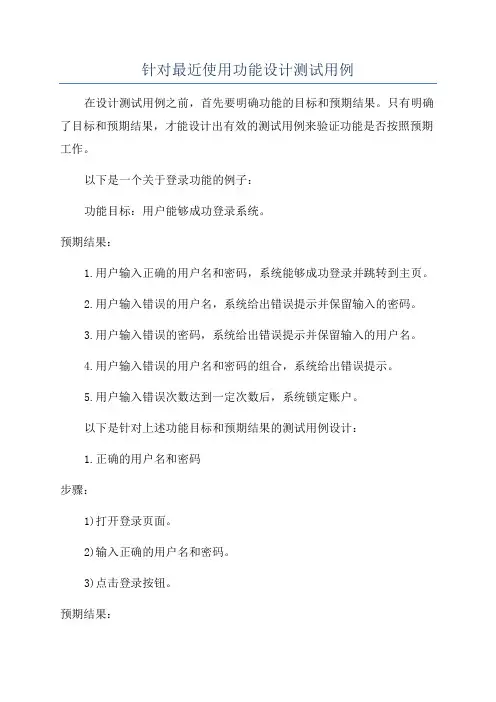 针对最近使用功能设计测试用例

在设计测试用例之前，首先要明确功能的目标和预期结果。只有明确了目标和预期结果，才能设计出有效的测试用例来验证功能是否按照预期工作。

以下是一个关于登录功能的例子：

功能目标：用户能够成功登录系统。

预期结果：

1.用户输入正确的用户名和密码，系统能够成功登录并跳转到主页。

2.用户输入错误的用户名，系统给出错误提示并保留输入的密码。

3.用户输入错误的密码，系统给出错误提示并保留输入的用户名。

4.用户输入错误的用户名和密码的组合，系统给出错误提示。

5.用户输入错误次数达到一定次数后，系统锁定账户。

以下是针对上述功能目标和预期结果的测试用例设计：

1.正确的用户名和密码

步骤：

1)打开登录页面。

2)输入正确的用户名和密码。

3)点击登录按钮。

预期结果：